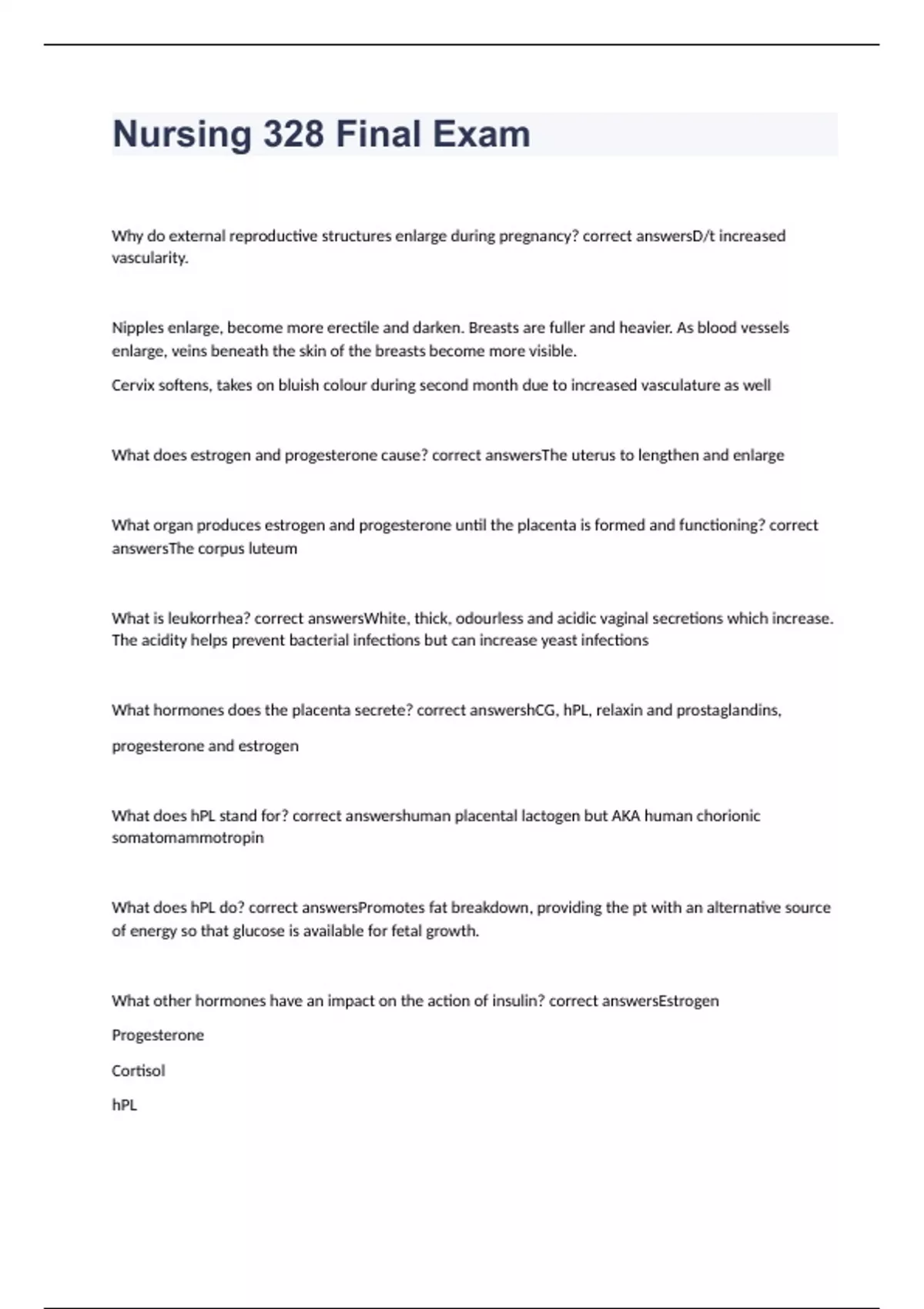 Nursing 328 Final Exam

Why do external reproductive structures enlarge during pregnancy? correct answersD/t increased vascularity.

Nipples enlarge, become more erectile and darken. Breasts are fuller and heavier. As blood vessels enlarge, veins beneath the skin of the breasts become more visible.

Cervix softens, takes on bluish colour during second month due to increased vasculature as well

What does estrogen and progesterone cause? correct answersThe uterus to lengthen and enlarge

What organ produces estrogen and progesterone until the placenta is formed and functioning? correct answersThe corpus luteum

What is leukorrhea? correct answersWhite, thick, odourless and acidic vaginal secretions which increase. The acidity helps prevent bacterial infections but can increase yeast infections

What hormones does the placenta secrete? correct answershCG, hPL, relaxin and prostaglandins,

progesterone and estrogen

What does hPL stand for? correct answershuman placental lactogen but AKA human chorionic somatomammotropin

What does hPL do? correct answersPromotes fat breakdown, providing the pt with an alternative source of energy so that glucose is available for fetal growth.

What other hormones have an impact on the action of insulin? correct answersEstrogen

Progesterone

Cortisol

hPL